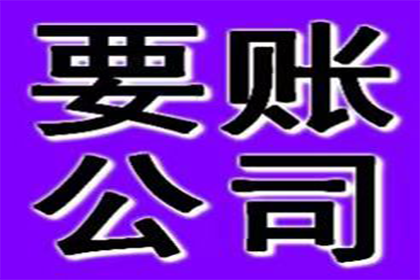 要账
公司